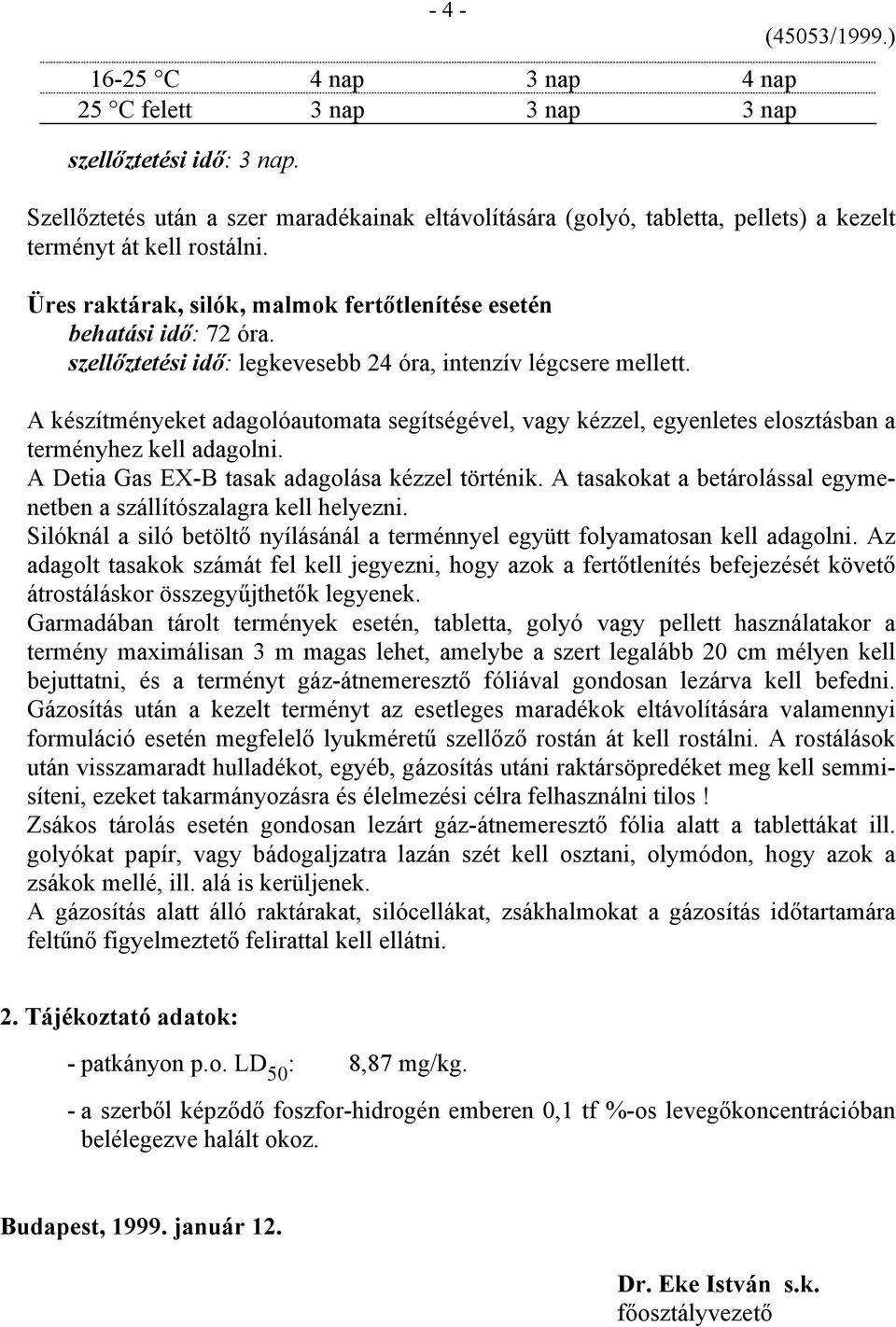 - 4 -

(45053/1999.)

| 16-25 °C | 4 nap | 3 nap | 4 nap |
|---|---|---|---|
| 25 °C felett | 3 nap | 3 nap | 3 nap |

szellőztetési idő: 3 nap.

Szellőztetés után a szer maradékainak eltávolítására (golyó, tabletta, pellets) a kezelt terményt át kell rostálni.

Üres raktárak, silók, malmok fertőtlenítése esetén
behatási idő: 72 óra.
szellőztetési idő: legkevesebb 24 óra, intenzív légcsere mellett.

A készítményeket adagolóautomata segítségével, vagy kézzel, egyenletes elosztásban a terményhez kell adagolni.
A Detia Gas EX-B tasak adagolása kézzel történik. A tasakokat a betárolással egymenetben a szállítószalagra kell helyezni.
Silóknál a siló betöltő nyílásánál a terménnyel együtt folyamatosan kell adagolni. Az adagolt tasakok számát fel kell jegyezni, hogy azok a fertőtlenítés befejezését követő átrostáláskor összegyűjthetők legyenek.
Garmadában tárolt termények esetén, tabletta, golyó vagy pellett használatakor a termény maximálisan 3 m magas lehet, amelybe a szert legalább 20 cm mélyen kell bejuttatni, és a terményt gáz-átnemeresztő fóliával gondosan lezárva kell befedni.
Gázosítás után a kezelt terményt az esetleges maradékok eltávolítására valamennyi formuláció esetén megfelelő lyukméretű szellőző rostán át kell rostálni. A rostálások után visszamaradt hulladékot, egyéb, gázosítás utáni raktársöpredéket meg kell semmisíteni, ezeket takarmányozásra és élelmezési célra felhasználni tilos !
Zsákos tárolás esetén gondosan lezárt gáz-átnemeresztő fólia alatt a tablettákat ill. golyókat papír, vagy bádogaljzatra lazán szét kell osztani, olymódon, hogy azok a zsákok mellé, ill. alá is kerüljenek.
A gázosítás alatt álló raktárakat, silócellákat, zsákhalmokat a gázosítás időtartamára feltűnő figyelmeztető felirattal kell ellátni.

2. Tájékoztató adatok:

- patkányon p.o. $LD_{50}$: 8,87 mg/kg.

- a szerből képződő foszfor-hidrogén emberen 0,1 tf %-os levegőkoncentrációban belélegezve halált okoz.

Budapest, 1999. január 12.

Dr. Eke István s.k.
főosztályvezető